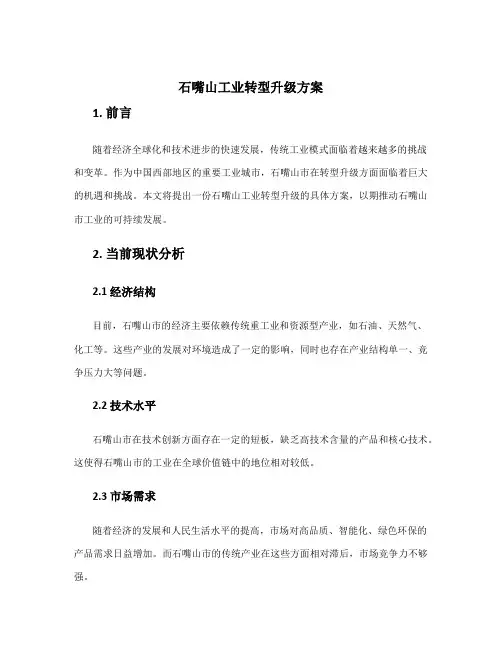 石嘴山工业转型升级方案

1. 前言

随着经济全球化和技术进步的快速发展，传统工业模式面临着越来越多的挑战和变革。作为中国西部地区的重要工业城市，石嘴山市在转型升级方面面临着巨大的机遇和挑战。本文将提出一份石嘴山工业转型升级的具体方案，以期推动石嘴山市工业的可持续发展。

2. 当前现状分析

2.1 经济结构

目前，石嘴山市的经济主要依赖传统重工业和资源型产业，如石油、天然气、化工等。这些产业的发展对环境造成了一定的影响，同时也存在产业结构单一、竞争压力大等问题。

2.2 技术水平

石嘴山市在技术创新方面存在一定的短板，缺乏高技术含量的产品和核心技术。这使得石嘴山市的工业在全球价值链中的地位相对较低。

2.3 市场需求

随着经济的发展和人民生活水平的提高，市场对高品质、智能化、绿色环保的产品需求日益增加。而石嘴山市的传统产业在这些方面相对滞后，市场竞争力不够强。